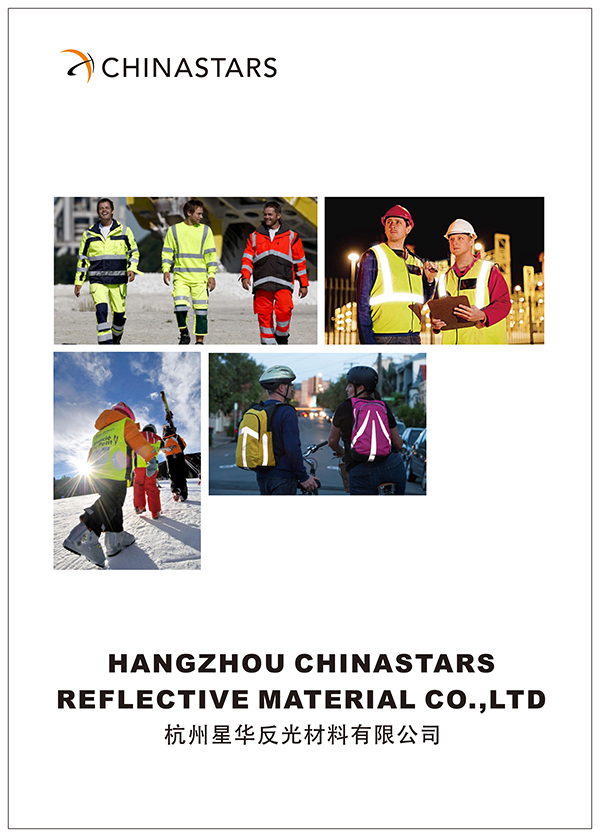 CHINASTARS

HANGZHOU CHINASTARS
REFLECTIVE MATERIAL CO.,LTD
杭州星华反光材料有限公司